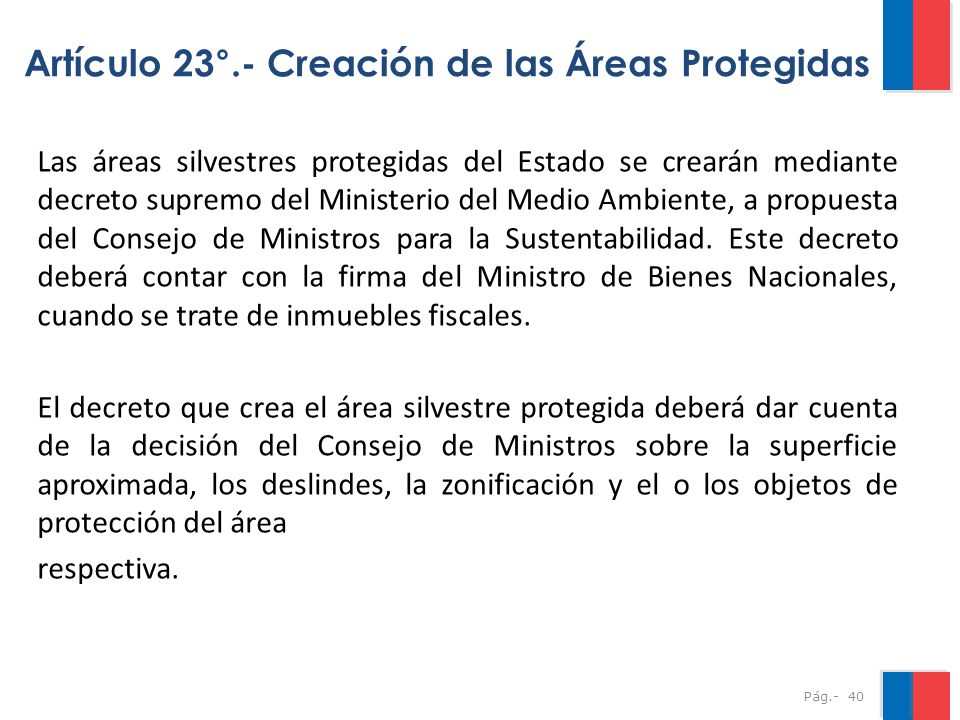 Artículo 23°.- Creación de las Áreas Protegidas

Las áreas silvestres protegidas del Estado se crearán mediante decreto supremo del Ministerio del Medio Ambiente, a propuesta del Consejo de Ministros para la Sustentabilidad. Este decreto deberá contar con la firma del Ministro de Bienes Nacionales, cuando se trate de inmuebles fiscales.

El decreto que crea el área silvestre protegida deberá dar cuenta de la decisión del Consejo de Ministros sobre la superficie aproximada, los deslindes, la zonificación y el o los objetos de protección del área

respectiva.

Pág.- 40